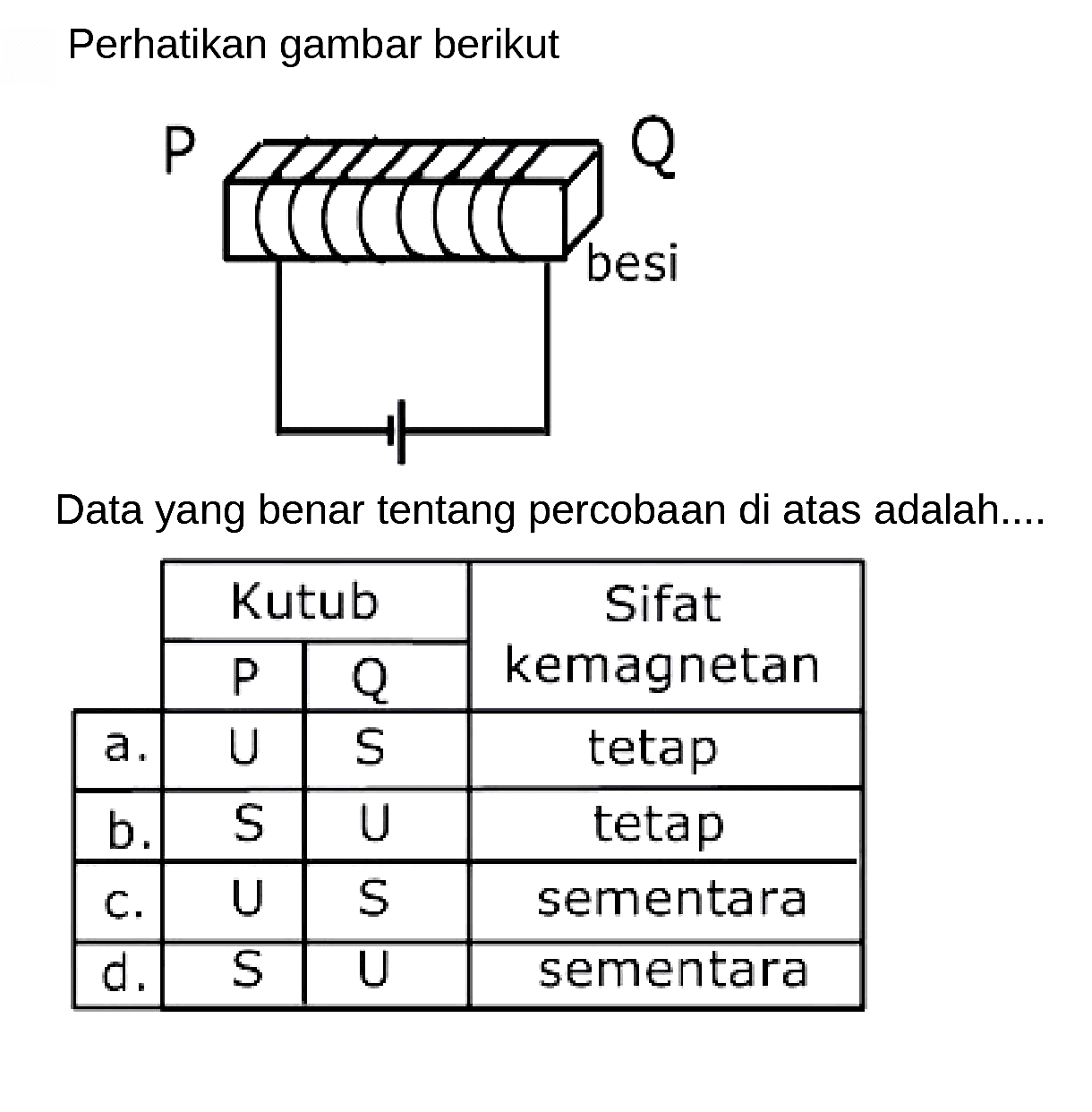 Perhatikan gambar berikut

P
Q
besi

Data yang benar tentang percobaan di atas adalah....

| | Kutub P | Kutub Q | Sifat kemagnetan |
|---|---|---|---|
| a. | U | S | tetap |
| b. | S | U | tetap |
| c. | U | S | sementara |
| d. | S | U | sementara |